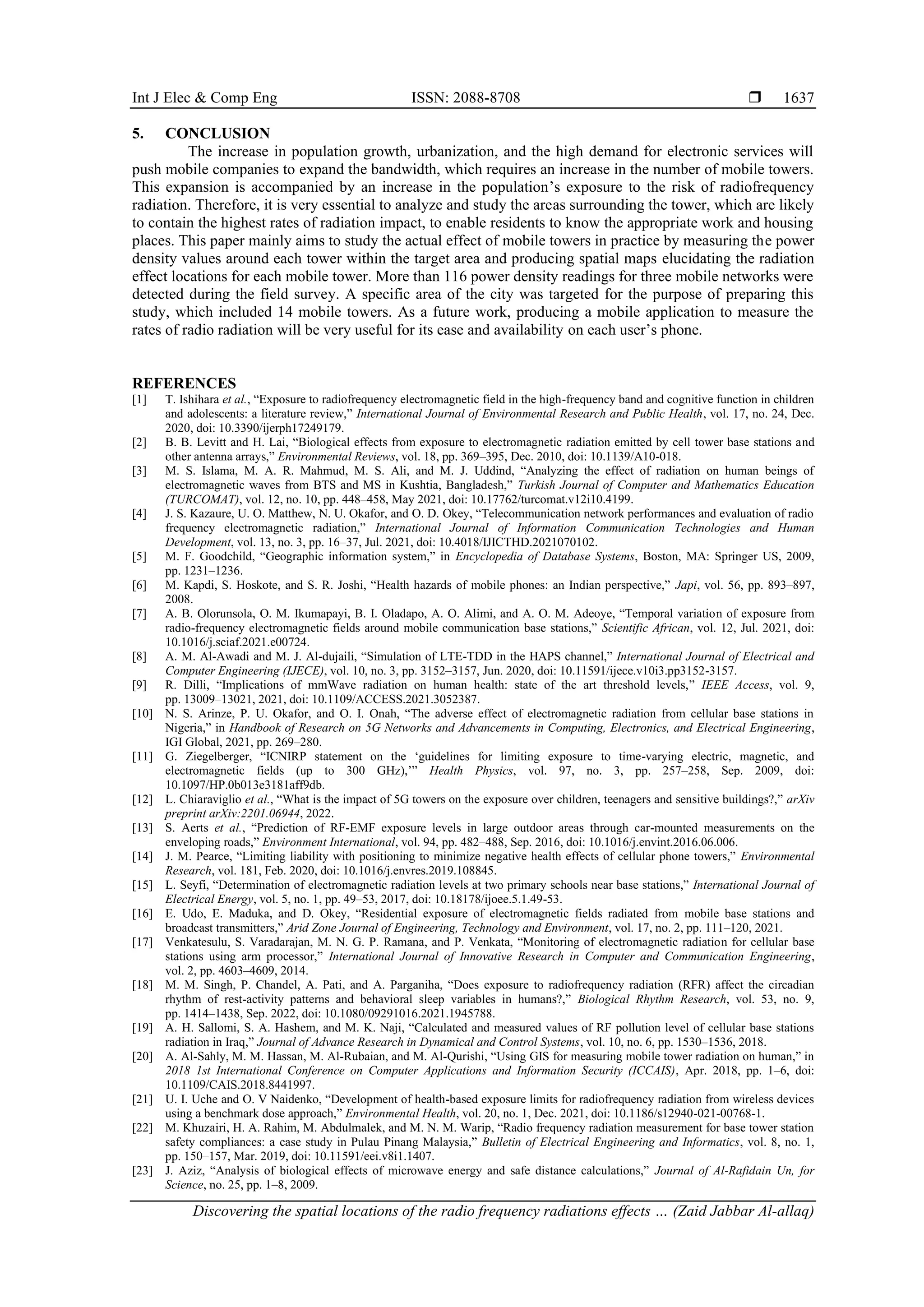 Int J Elec & Comp Eng ISSN: 2088-8708 ❒ 1637

5. CONCLUSION

The increase in population growth, urbanization, and the high demand for electronic services will push mobile companies to expand the bandwidth, which requires an increase in the number of mobile towers. This expansion is accompanied by an increase in the population's exposure to the risk of radiofrequency radiation. Therefore, it is very essential to analyze and study the areas surrounding the tower, which are likely to contain the highest rates of radiation impact, to enable residents to know the appropriate work and housing places. This paper mainly aims to study the actual effect of mobile towers in practice by measuring the power density values around each tower within the target area and producing spatial maps elucidating the radiation effect locations for each mobile tower. More than 116 power density readings for three mobile networks were detected during the field survey. A specific area of the city was targeted for the purpose of preparing this study, which included 14 mobile towers. As a future work, producing a mobile application to measure the rates of radio radiation will be very useful for its ease and availability on each user's phone.

REFERENCES

[1] T. Ishihara et al., "Exposure to radiofrequency electromagnetic field in the high-frequency band and cognitive function in children and adolescents: a literature review," International Journal of Environmental Research and Public Health, vol. 17, no. 24, Dec. 2020, doi: 10.3390/ijerph17249179.
[2] B. B. Levitt and H. Lai, "Biological effects from exposure to electromagnetic radiation emitted by cell tower base stations and other antenna arrays," Environmental Reviews, vol. 18, pp. 369–395, Dec. 2010, doi: 10.1139/A10-018.
[3] M. S. Islama, M. A. R. Mahmud, M. S. Ali, and M. J. Uddind, "Analyzing the effect of radiation on human beings of electromagnetic waves from BTS and MS in Kushtia, Bangladesh," Turkish Journal of Computer and Mathematics Education (TURCOMAT), vol. 12, no. 10, pp. 448–458, May 2021, doi: 10.17762/turcomat.v12i10.4199.
[4] J. S. Kazaure, U. O. Matthew, N. U. Okafor, and O. D. Okey, "Telecommunication network performances and evaluation of radio frequency electromagnetic radiation," International Journal of Information Communication Technologies and Human Development, vol. 13, no. 3, pp. 16–37, Jul. 2021, doi: 10.4018/IJICTHD.2021070102.
[5] M. F. Goodchild, "Geographic information system," in Encyclopedia of Database Systems, Boston, MA: Springer US, 2009, pp. 1231–1236.
[6] M. Kapdi, S. Hoskote, and S. R. Joshi, "Health hazards of mobile phones: an Indian perspective," Japi, vol. 56, pp. 893–897, 2008.
[7] A. B. Olorunsola, O. M. Ikumapayi, B. I. Oladapo, A. O. Alimi, and A. O. M. Adeoye, "Temporal variation of exposure from radio-frequency electromagnetic fields around mobile communication base stations," Scientific African, vol. 12, Jul. 2021, doi: 10.1016/j.sciaf.2021.e00724.
[8] A. M. Al-Awadi and M. J. Al-dujaili, "Simulation of LTE-TDD in the HAPS channel," International Journal of Electrical and Computer Engineering (IJECE), vol. 10, no. 3, pp. 3152–3157, Jun. 2020, doi: 10.11591/ijece.v10i3.pp3152-3157.
[9] R. Dilli, "Implications of mmWave radiation on human health: state of the art threshold levels," IEEE Access, vol. 9, pp. 13009–13021, 2021, doi: 10.1109/ACCESS.2021.3052387.
[10] N. S. Arinze, P. U. Okafor, and O. I. Onah, "The adverse effect of electromagnetic radiation from cellular base stations in Nigeria," in Handbook of Research on 5G Networks and Advancements in Computing, Electronics, and Electrical Engineering, IGI Global, 2021, pp. 269–280.
[11] G. Ziegelberger, "ICNIRP statement on the 'guidelines for limiting exposure to time-varying electric, magnetic, and electromagnetic fields (up to 300 GHz),'" Health Physics, vol. 97, no. 3, pp. 257–258, Sep. 2009, doi: 10.1097/HP.0b013e3181aff9db.
[12] L. Chiaraviglio et al., "What is the impact of 5G towers on the exposure over children, teenagers and sensitive buildings?," arXiv preprint arXiv:2201.06944, 2022.
[13] S. Aerts et al., "Prediction of RF-EMF exposure levels in large outdoor areas through car-mounted measurements on the enveloping roads," Environment International, vol. 94, pp. 482–488, Sep. 2016, doi: 10.1016/j.envint.2016.06.006.
[14] J. M. Pearce, "Limiting liability with positioning to minimize negative health effects of cellular phone towers," Environmental Research, vol. 181, Feb. 2020, doi: 10.1016/j.envres.2019.108845.
[15] L. Seyfi, "Determination of electromagnetic radiation levels at two primary schools near base stations," International Journal of Electrical Energy, vol. 5, no. 1, pp. 49–53, 2017, doi: 10.18178/ijoee.5.1.49-53.
[16] E. Udo, E. Maduka, and D. Okey, "Residential exposure of electromagnetic fields radiated from mobile base stations and broadcast transmitters," Arid Zone Journal of Engineering, Technology and Environment, vol. 17, no. 2, pp. 111–120, 2021.
[17] Venkatesulu, S. Varadarajan, M. N. G. P. Ramana, and P. Venkata, "Monitoring of electromagnetic radiation for cellular base stations using arm processor," International Journal of Innovative Research in Computer and Communication Engineering, vol. 2, pp. 4603–4609, 2014.
[18] M. M. Singh, P. Chandel, A. Pati, and A. Parganiha, "Does exposure to radiofrequency radiation (RFR) affect the circadian rhythm of rest-activity patterns and behavioral sleep variables in humans?," Biological Rhythm Research, vol. 53, no. 9, pp. 1414–1438, Sep. 2022, doi: 10.1080/09291016.2021.1945788.
[19] A. H. Sallomi, S. A. Hashem, and M. K. Naji, "Calculated and measured values of RF pollution level of cellular base stations radiation in Iraq," Journal of Advance Research in Dynamical and Control Systems, vol. 10, no. 6, pp. 1530–1536, 2018.
[20] A. Al-Sahly, M. M. Hassan, M. Al-Rubaian, and M. Al-Qurishi, "Using GIS for measuring mobile tower radiation on human," in 2018 1st International Conference on Computer Applications and Information Security (ICCAIS), Apr. 2018, pp. 1–6, doi: 10.1109/CAIS.2018.8441997.
[21] U. I. Uche and O. V Naidenko, "Development of health-based exposure limits for radiofrequency radiation from wireless devices using a benchmark dose approach," Environmental Health, vol. 20, no. 1, Dec. 2021, doi: 10.1186/s12940-021-00768-1.
[22] M. Khuzairi, H. A. Rahim, M. Abdulmalek, and M. N. M. Warip, "Radio frequency radiation measurement for base tower station safety compliances: a case study in Pulau Pinang Malaysia," Bulletin of Electrical Engineering and Informatics, vol. 8, no. 1, pp. 150–157, Mar. 2019, doi: 10.11591/eei.v8i1.1407.
[23] J. Aziz, "Analysis of biological effects of microwave energy and safe distance calculations," Journal of Al-Rafidain Un, for Science, no. 25, pp. 1–8, 2009.

Discovering the spatial locations of the radio frequency radiations effects … (Zaid Jabbar Al-allaq)